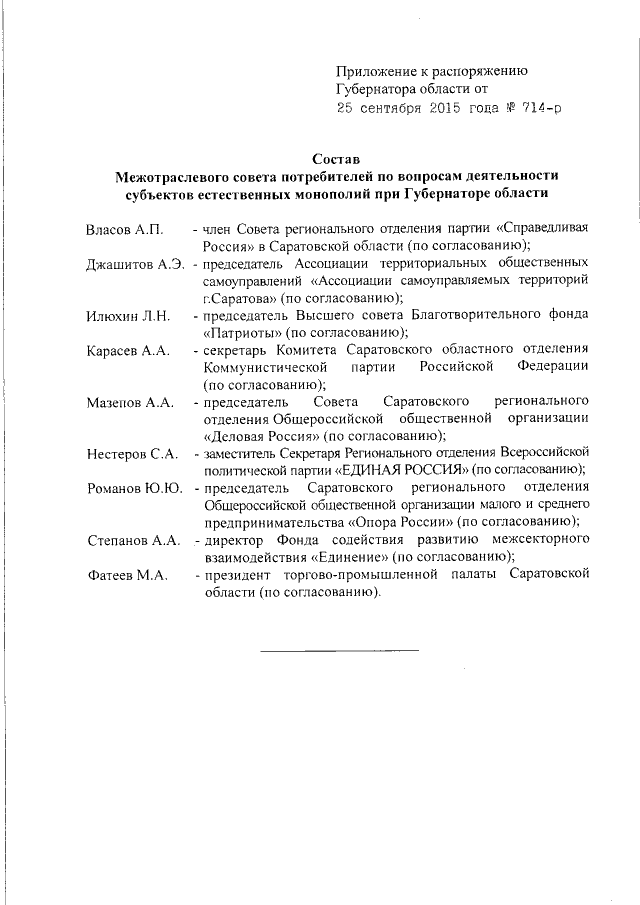 Приложение к распоряжению
Губернатора области от
25 сентября 2015 года № 714-р

Состав
Межотраслевого совета потребителей по вопросам деятельности субъектов естественных монополий при Губернаторе области

Власов А.П. - член Совета регионального отделения партии «Справедливая Россия» в Саратовской области (по согласованию);

Джашитов А.Э. - председатель Ассоциации территориальных общественных самоуправлений «Ассоциации самоуправляемых территорий г.Саратова» (по согласованию);

Илюхин Л.Н. - председатель Высшего совета Благотворительного фонда «Патриоты» (по согласованию);

Карасев А.А. - секретарь Комитета Саратовского областного отделения Коммунистической партии Российской Федерации (по согласованию);

Мазепов А.А. - председатель Совета Саратовского регионального отделения Общероссийской общественной организации «Деловая Россия» (по согласованию);

Нестеров С.А. - заместитель Секретаря Регионального отделения Всероссийской политической партии «ЕДИНАЯ РОССИЯ» (по согласованию);

Романов Ю.Ю. - председатель Саратовского регионального отделения Общероссийской общественной организации малого и среднего предпринимательства «Опора России» (по согласованию);

Степанов А.А. - директор Фонда содействия развитию межсекторного взаимодействия «Единение» (по согласованию);

Фатеев М.А. - президент торгово-промышленной палаты Саратовской области (по согласованию).